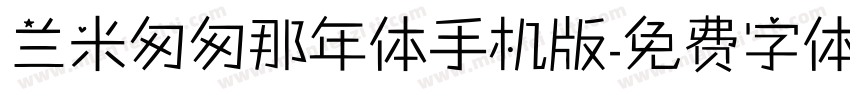 兰米匆匆那年体手机版-免费字体